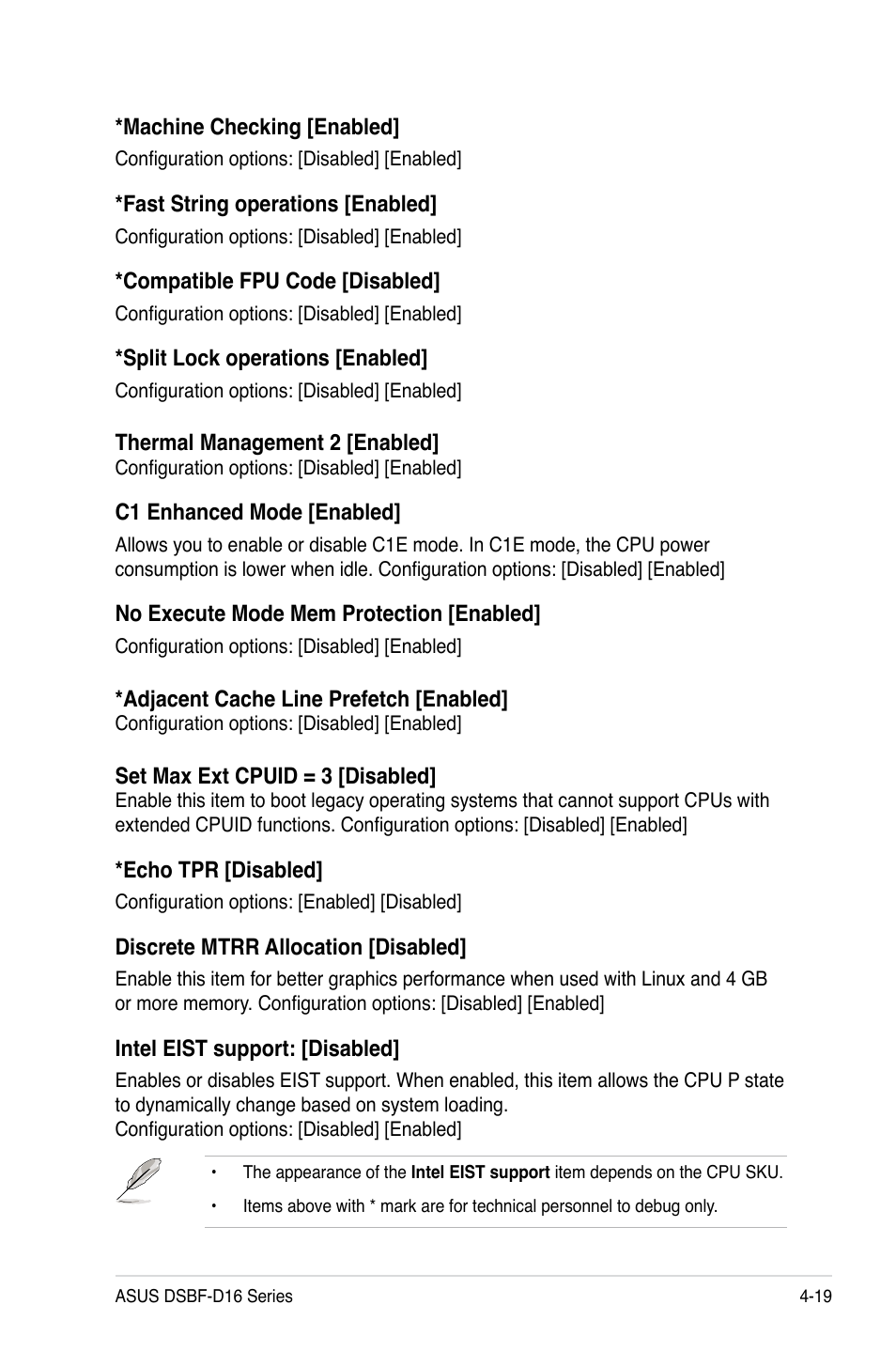 *Machine Checking [Enabled]
Configuration options: [Disabled] [Enabled]

*Fast String operations [Enabled]
Configuration options: [Disabled] [Enabled]

*Compatible FPU Code [Disabled]
Configuration options: [Disabled] [Enabled]

*Split Lock operations [Enabled]
Configuration options: [Disabled] [Enabled]

Thermal Management 2 [Enabled]
Configuration options: [Disabled] [Enabled]

C1 Enhanced Mode [Enabled]
Allows you to enable or disable C1E mode. In C1E mode, the CPU power consumption is lower when idle. Configuration options: [Disabled] [Enabled]

No Execute Mode Mem Protection [Enabled]
Configuration options: [Disabled] [Enabled]

*Adjacent Cache Line Prefetch [Enabled]
Configuration options: [Disabled] [Enabled]

Set Max Ext CPUID = 3 [Disabled]
Enable this item to boot legacy operating systems that cannot support CPUs with extended CPUID functions. Configuration options: [Disabled] [Enabled]

*Echo TPR [Disabled]
Configuration options: [Enabled] [Disabled]

Discrete MTRR Allocation [Disabled]
Enable this item for better graphics performance when used with Linux and 4 GB or more memory. Configuration options: [Disabled] [Enabled]

Intel EIST support: [Disabled]
Enables or disables EIST support. When enabled, this item allows the CPU P state to dynamically change based on system loading.
Configuration options: [Disabled] [Enabled]

• The appearance of the Intel EIST support item depends on the CPU SKU.
• Items above with * mark are for technical personnel to debug only.

ASUS DSBF-D16 Series 4-19